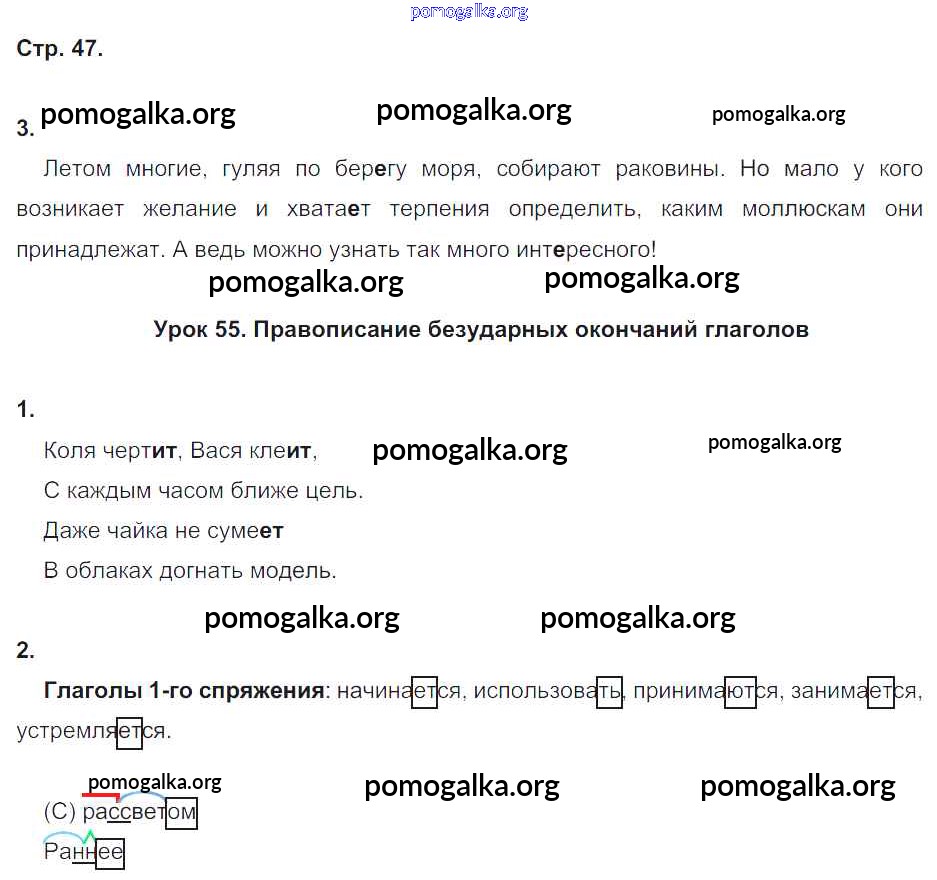 Стр. 47.

3.

Летом многие, гуляя по берегу моря, собирают раковины. Но мало у кого возникает желание и хватает терпения определить, каким моллюскам они принадлежат. А ведь можно узнать так много интересного!

Урок 55. Правописание безударных окончаний глаголов

1.

Коля чертит, Вася клеит,
С каждым часом ближе цель.
Даже чайка не сумеет
В облаках догнать модель.

2.

Глаголы 1-го спряжения: начинается, использовать, принимаются, занимается, устремляется.

(С) рассветом
Раннее

pomogalka.org